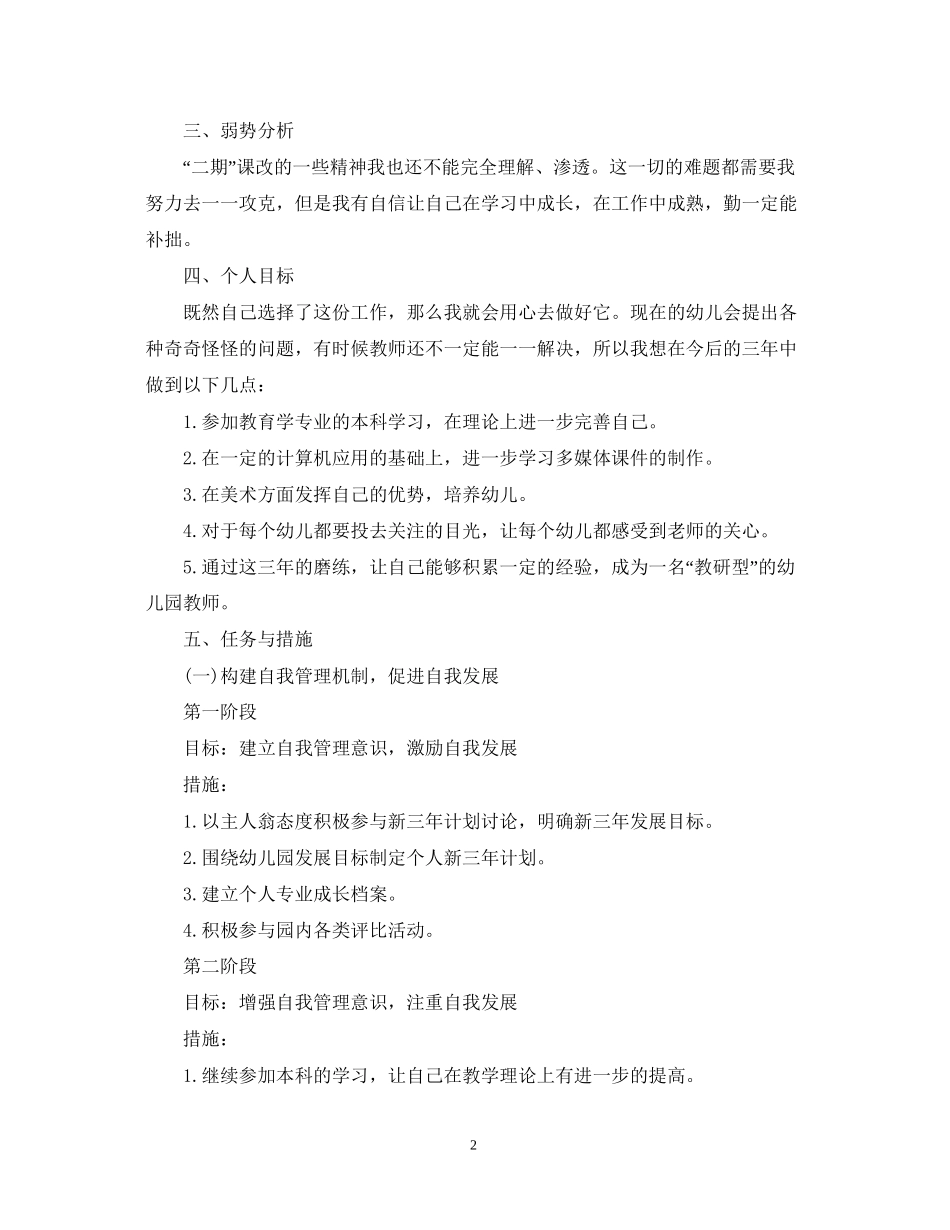 三、弱势分析

“二期”课改的一些精神我也还不能完全理解、渗透。这一切的难题都需要我努力去一一攻克，但是我有自信让自己在学习中成长，在工作中成熟，勤一定能补拙。

四、个人目标

既然自己选择了这份工作，那么我就会用心去做好它。现在的幼儿会提出各种奇奇怪怪的问题，有时候教师还不一定能一一解决，所以我想在今后的三年中做到以下几点：

1.参加教育学专业的本科学习，在理论上进一步完善自己。

2.在一定的计算机应用的基础上，进一步学习多媒体课件的制作。

3.在美术方面发挥自己的优势，培养幼儿。

4.对于每个幼儿都要投去关注的目光，让每个幼儿都感受到老师的关心。

5.通过这三年的磨练，让自己能够积累一定的经验，成为一名“教研型”的幼儿园教师。

五、任务与措施

(一)构建自我管理机制，促进自我发展

第一阶段

目标：建立自我管理意识，激励自我发展

措施：

1.以主人翁态度积极参与新三年计划讨论，明确新三年发展目标。

2.围绕幼儿园发展目标制定个人新三年计划。

3.建立个人专业成长档案。

4.积极参与园内各类评比活动。

第二阶段

目标：增强自我管理意识，注重自我发展

措施：

1.继续参加本科的学习，让自己在教学理论上有进一步的提高。

2